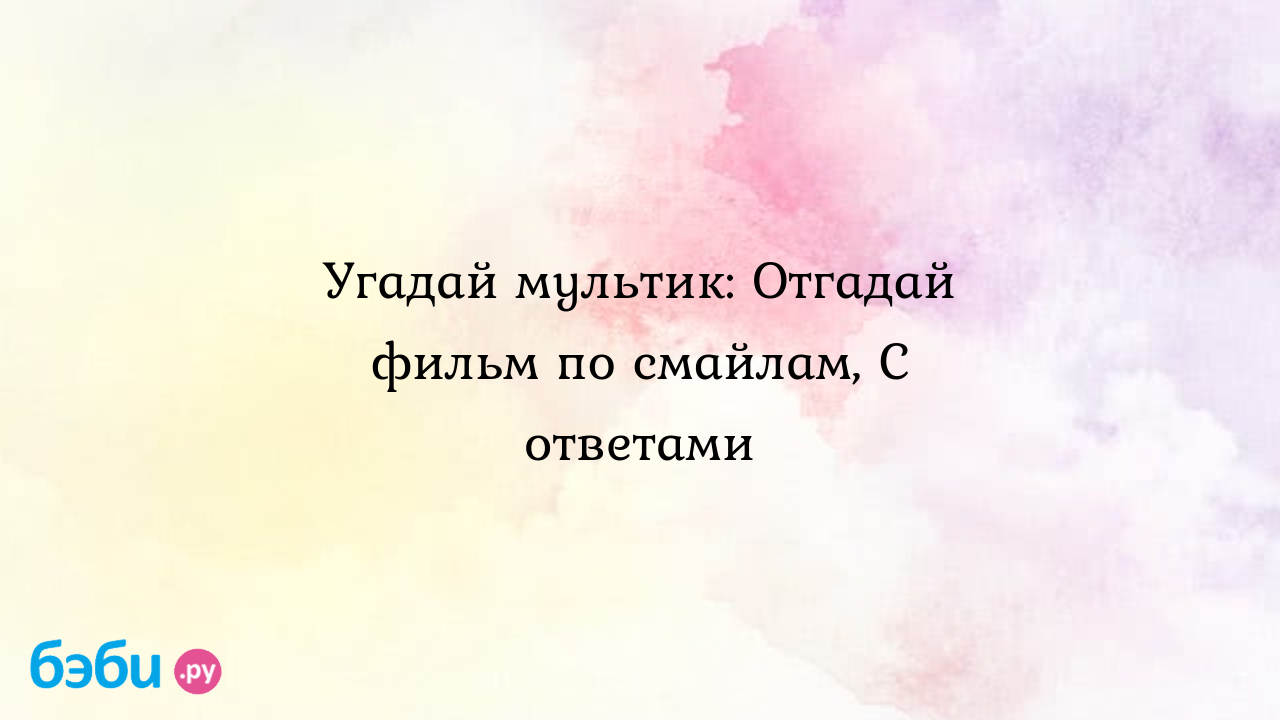 Угадай мультик: Отгадай фильм по смайлам, С ответами

бэби.ру